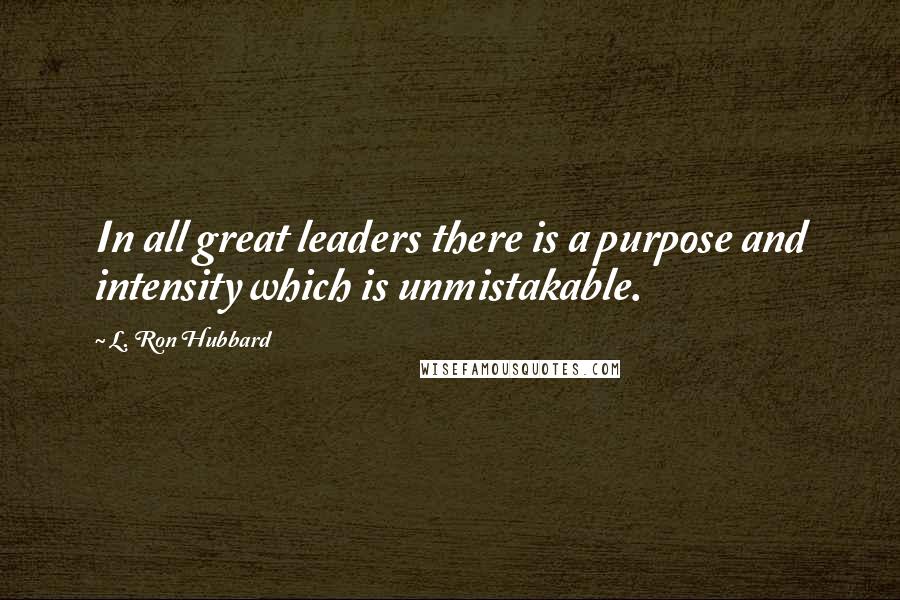 In all great leaders there is a purpose and intensity which is unmistakable.

~ L. Ron Hubbard

WISEFAMOUSQUOTES.COM